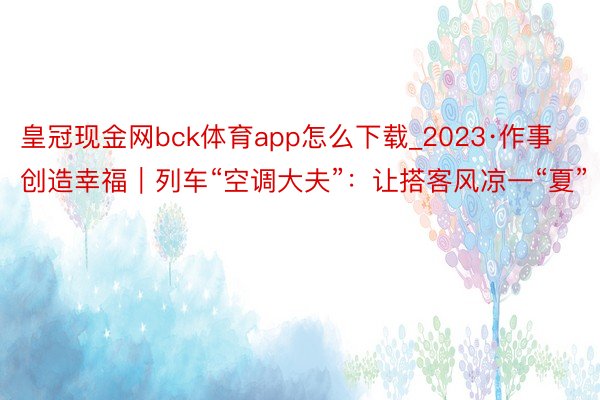 皇冠现金网bck体育app怎么下载_2023·作事创造幸福｜列车“空调大夫”：让搭客风凉一“夏”